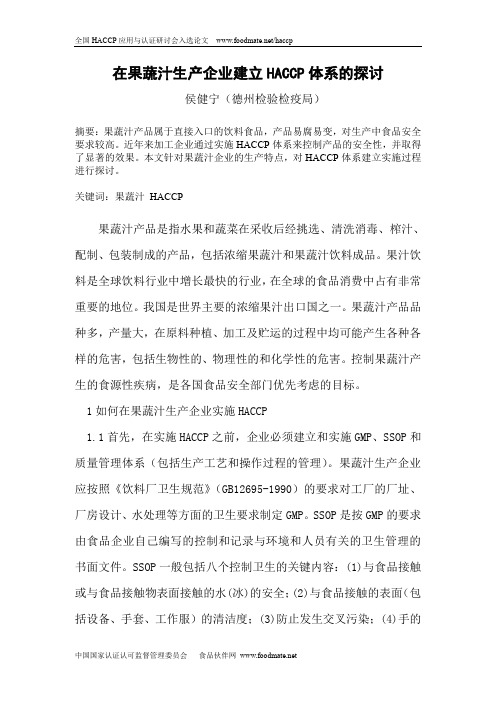 全国 HACCP 应用与认证研讨会入选论文 www.foodmate.net/haccp

在果蔬汁生产企业建立 HACCP 体系的探讨

侯健宁（德州检验检疫局）

摘要：果蔬汁产品属于直接入口的饮料食品，产品易腐易变，对生产中食品安全要求较高。近年来加工企业通过实施 HACCP 体系来控制产品的安全性，并取得了显著的效果。本文针对果蔬汁企业的生产特点，对 HACCP 体系建立实施过程进行探讨。

关键词：果蔬汁 HACCP

果蔬汁产品是指水果和蔬菜在采收后经挑选、清洗消毒、榨汁、配制、包装制成的产品，包括浓缩果蔬汁和果蔬汁饮料成品。果汁饮料是全球饮料行业中增长最快的行业，在全球的食品消费中占有非常重要的地位。我国是世界主要的浓缩果汁出口国之一。果蔬汁产品品种多，产量大，在原料种植、加工及贮运的过程中均可能产生各种各样的危害，包括生物性的、物理性的和化学性的危害。控制果蔬汁产生的食源性疾病，是各国食品安全部门优先考虑的目标。

1 如何在果蔬汁生产企业实施 HACCP

1.1 首先，在实施 HACCP 之前，企业必须建立和实施 GMP、SSOP 和质量管理体系（包括生产工艺和操作过程的管理）。果蔬汁生产企业应按照《饮料厂卫生规范》（GB12695-1990）的要求对工厂的厂址、厂房设计、水处理等方面的卫生要求制定 GMP。SSOP 是按 GMP 的要求由食品企业自己编写的控制和记录与环境和人员有关的卫生管理的书面文件。SSOP 一般包括八个控制卫生的关键内容：(1)与食品接触或与食品接触物表面接触的水(冰)的安全；(2)与食品接触的表面（包括设备、手套、工作服）的清洁度；(3)防止发生交叉污染；(4)手的

中国国家认证认可监督管理委员会 食品伙伴网 www.foodmate.net